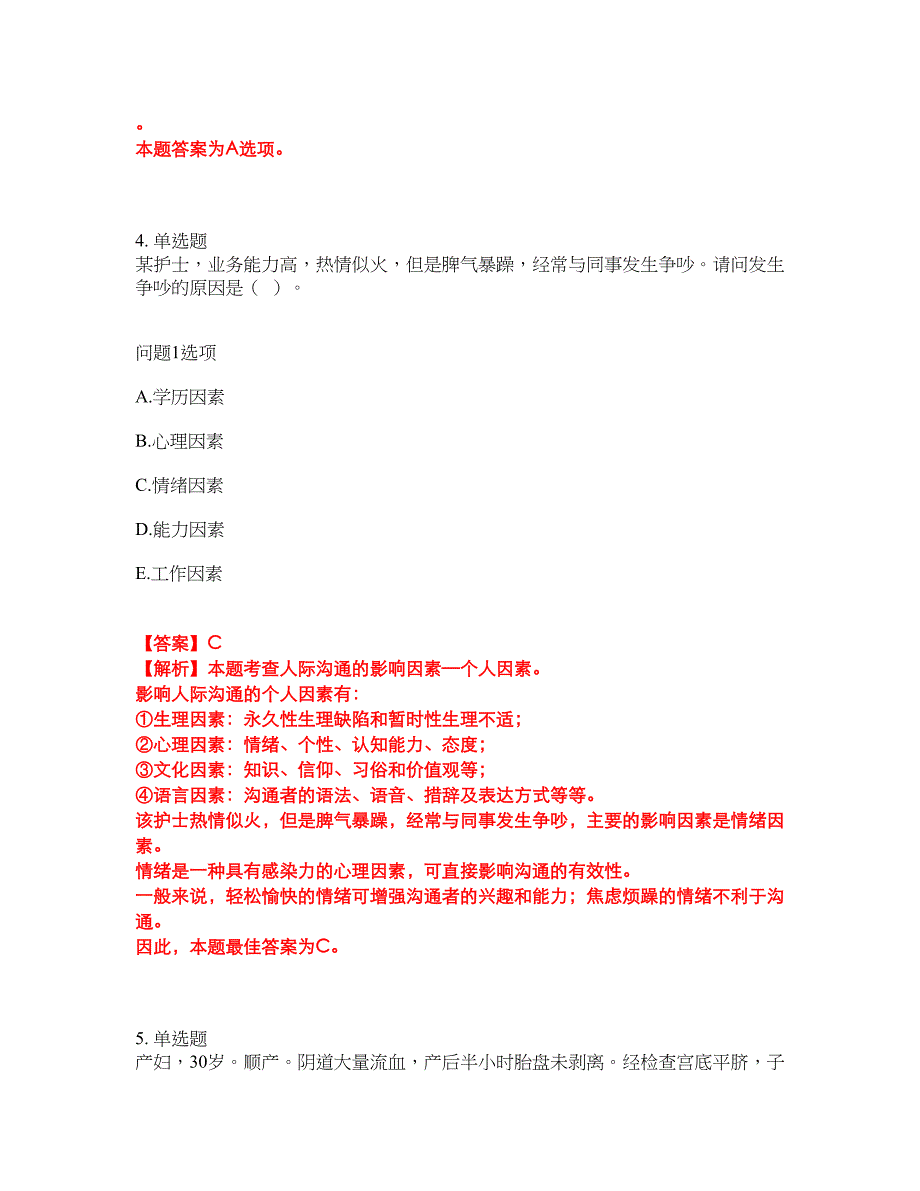 。
本题答案为A选项。

4. 单选题
某护士，业务能力高，热情似火，但是脾气暴躁，经常与同事发生争吵。请问发生争吵的原因是（ ）。

问题1选项

A.学历因素

B.心理因素

C.情绪因素

D.能力因素

E.工作因素

【答案】C
【解析】本题考查人际沟通的影响因素—个人因素。
影响人际沟通的个人因素有：
①生理因素：永久性生理缺陷和暂时性生理不适；
②心理因素：情绪、个性、认知能力、态度；
③文化因素：知识、信仰、习俗和价值观等；
④语言因素：沟通者的语法、语音、措辞及表达方式等等。
该护士热情似火，但是脾气暴躁，经常与同事发生争吵，主要的影响因素是情绪因素。
情绪是一种具有感染力的心理因素，可直接影响沟通的有效性。
一般来说，轻松愉快的情绪可增强沟通者的兴趣和能力；焦虑烦躁的情绪不利于沟通。
因此，本题最佳答案为C。

5. 单选题
产妇，30岁。顺产。阴道大量流血，产后半小时胎盘未剥离。经检查宫底平脐，子